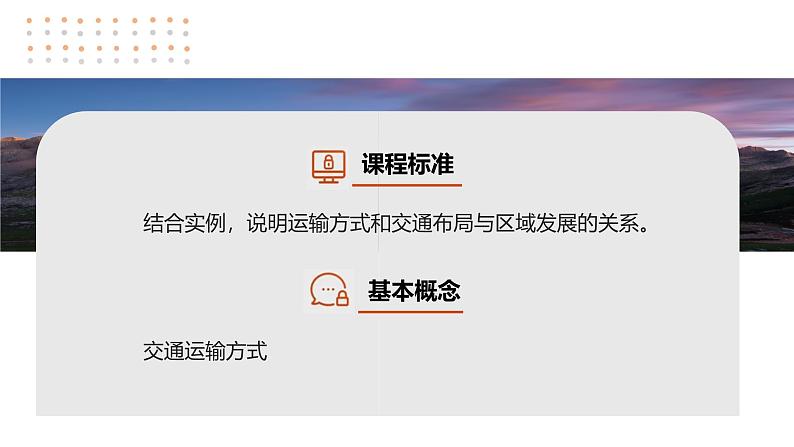 课程标准

结合实例，说明运输方式和交通布局与区域发展的关系。

基本概念

交通运输方式